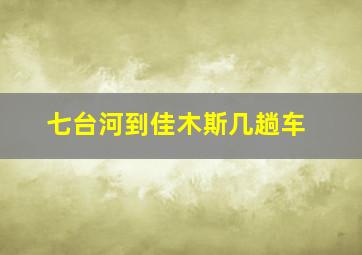 七台河到佳木斯几趟车